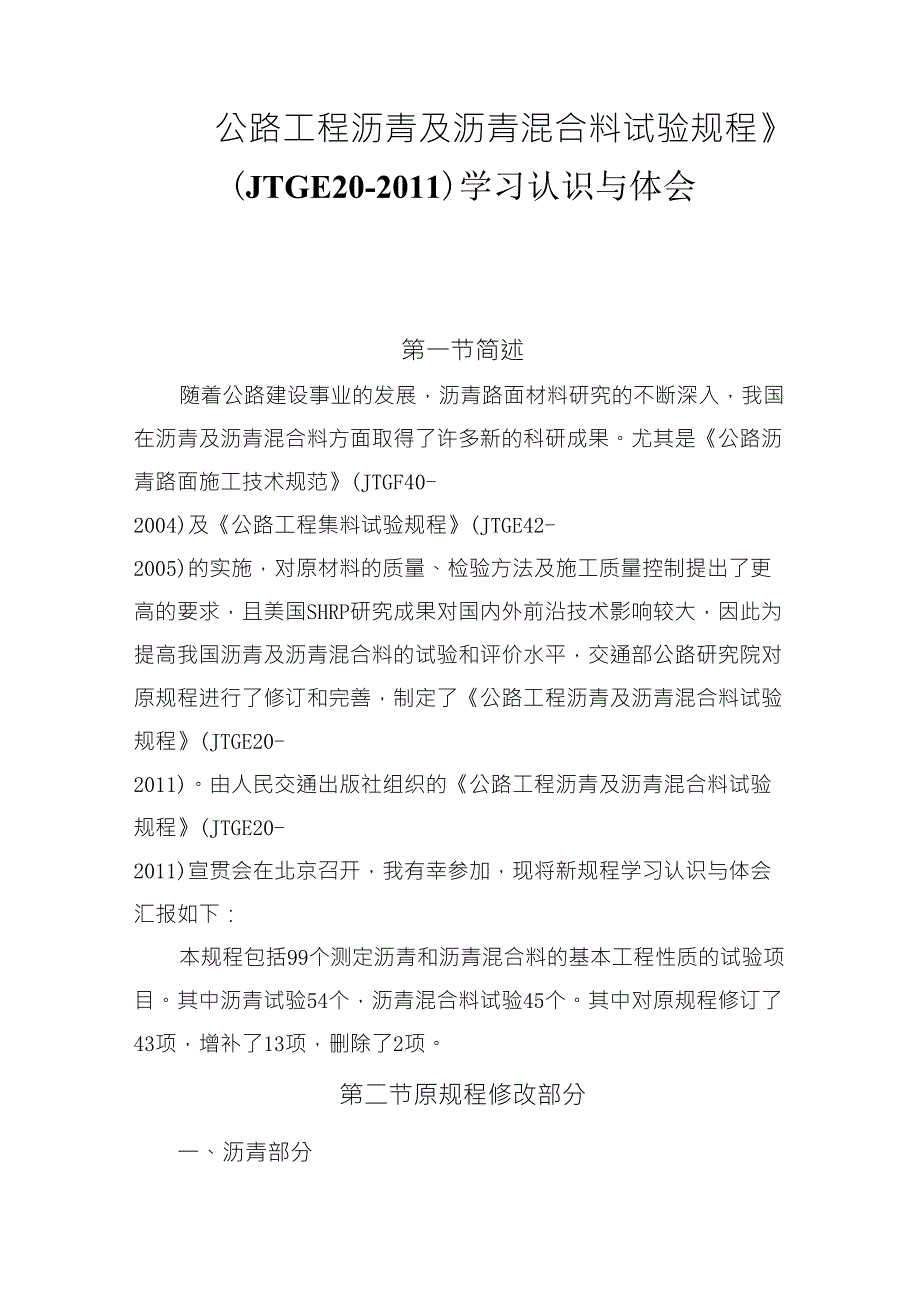 公路工程沥青及沥青混合料试验规程》(JTGE20-2011)学习认识与体会

第一节简述

随着公路建设事业的发展，沥青路面材料研究的不断深入，我国在沥青及沥青混合料方面取得了许多新的科研成果。尤其是《公路沥青路面施工技术规范》(JTGF40-2004)及《公路工程集料试验规程》(JTGE42-2005)的实施，对原材料的质量、检验方法及施工质量控制提出了更高的要求，且美国SHRP研究成果对国内外前沿技术影响较大，因此为提高我国沥青及沥青混合料的试验和评价水平，交通部公路研究院对原规程进行了修订和完善，制定了《公路工程沥青及沥青混合料试验规程》(JTGE20-2011)。由人民交通出版社组织的《公路工程沥青及沥青混合料试验规程》(JTGE20-2011)宣贯会在北京召开，我有幸参加，现将新规程学习认识与体会汇报如下：

本规程包括99个测定沥青和沥青混合料的基本工程性质的试验项目。其中沥青试验54个，沥青混合料试验45个。其中对原规程修订了43项，增补了13项，删除了2项。

第二节原规程修改部分

一、沥青部分